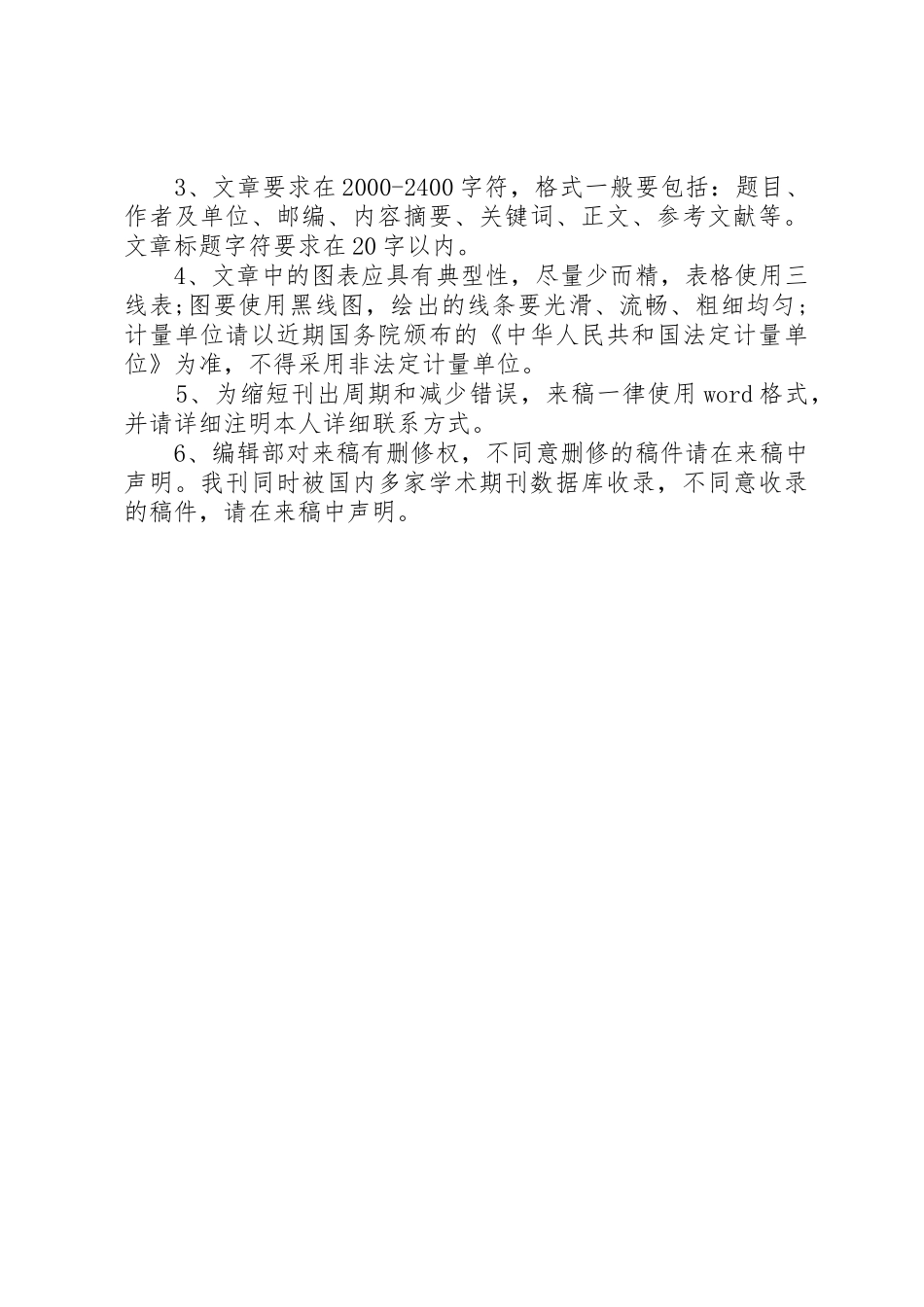 3、文章要求在2000-2400字符，格式一般要包括：题目、作者及单位、邮编、内容摘要、关键词、正文、参考文献等。文章标题字符要求在20字以内。

4、文章中的图表应具有典型性，尽量少而精，表格使用三线表;图要使用黑线图，绘出的线条要光滑、流畅、粗细均匀;计量单位请以近期国务院颁布的《中华人民共和国法定计量单位》为准，不得采用非法定计量单位。

5、为缩短刊出周期和减少错误，来稿一律使用word格式，并请详细注明本人详细联系方式。

6、编辑部对来稿有删修权，不同意删修的稿件请在来稿中声明。我刊同时被国内多家学术期刊数据库收录，不同意收录的稿件，请在来稿中声明。